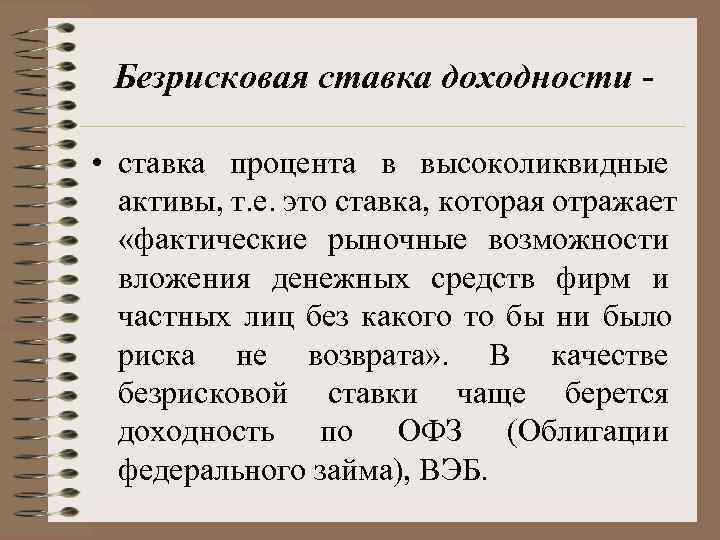 Безрисковая ставка доходности -

• ставка процента в высоколиквидные активы, т.е. это ставка, которая отражает «фактические рыночные возможности вложения денежных средств фирм и частных лиц без какого то бы ни было риска не возврата». В качестве безрисковой ставки чаще берется доходность по ОФЗ (Облигации федерального займа), ВЭБ.